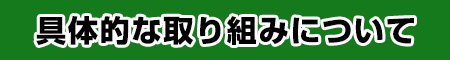 具体的な取り組みについて